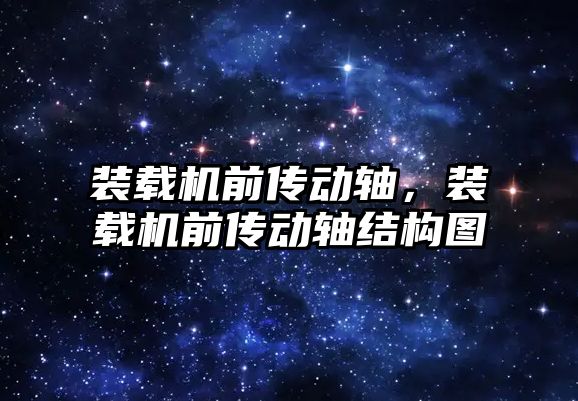 装载机前传动轴，装载机前传动轴结构图